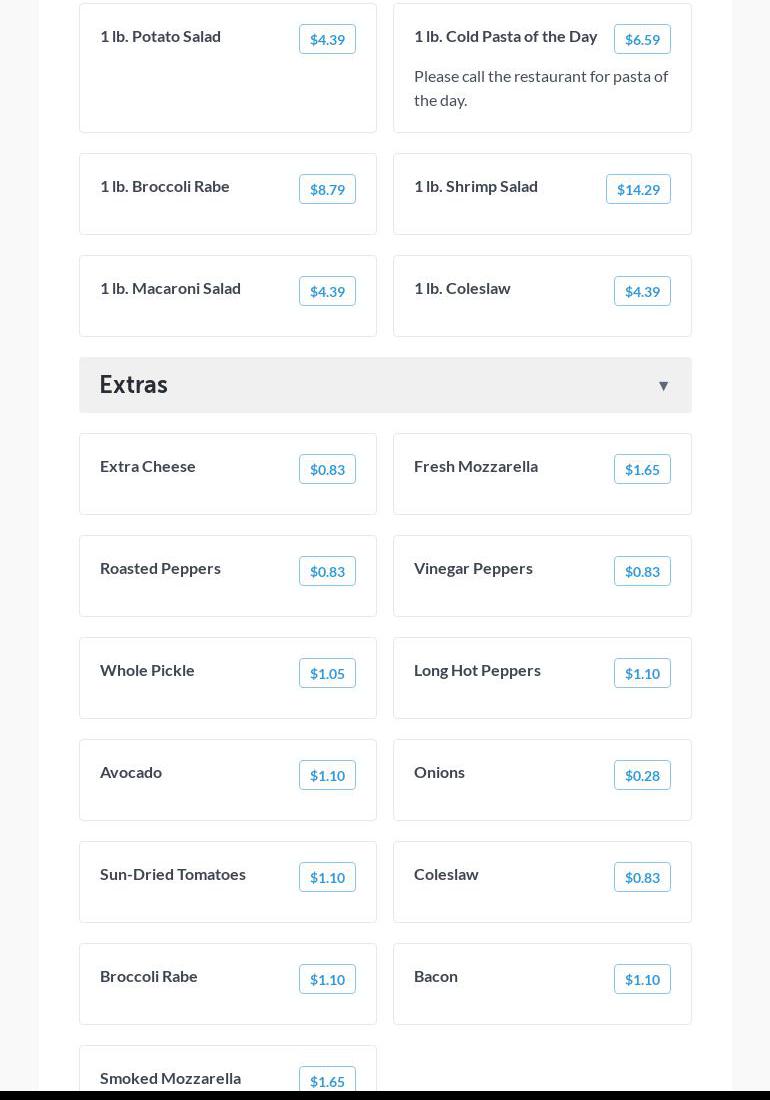 1 lb. Potato Salad $4.39

1 lb. Cold Pasta of the Day $6.59

Please call the restaurant for pasta of the day.

1 lb. Broccoli Rabe $8.79

1 lb. Shrimp Salad $14.29

1 lb. Macaroni Salad $4.39

1 lb. Coleslaw $4.39

Extras ▼

Extra Cheese $0.83

Fresh Mozzarella $1.65

Roasted Peppers $0.83

Vinegar Peppers $0.83

Whole Pickle $1.05

Long Hot Peppers $1.10

Avocado $1.10

Onions $0.28

Sun-Dried Tomatoes $1.10

Coleslaw $0.83

Broccoli Rabe $1.10

Bacon $1.10

Smoked Mozzarella $1.65